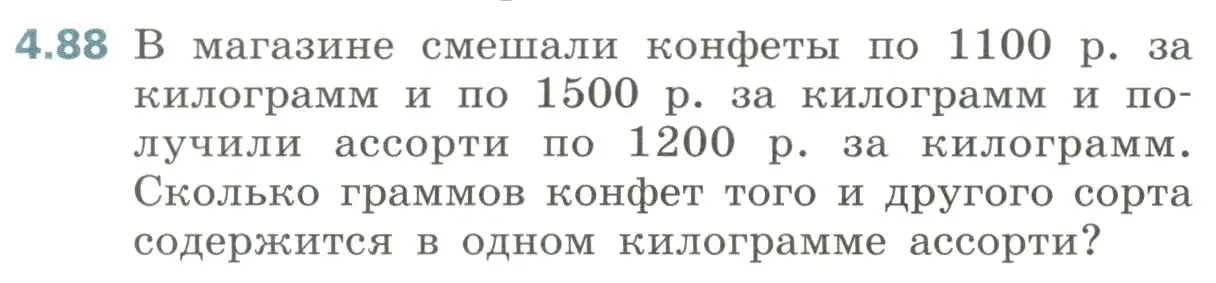 4.88 В магазине смешали конфеты по 1100 р. за килограмм и по 1500 р. за килограмм и получили ассорти по 1200 р. за килограмм. Сколько граммов конфет того и другого сорта содержится в одном килограмме ассорти?